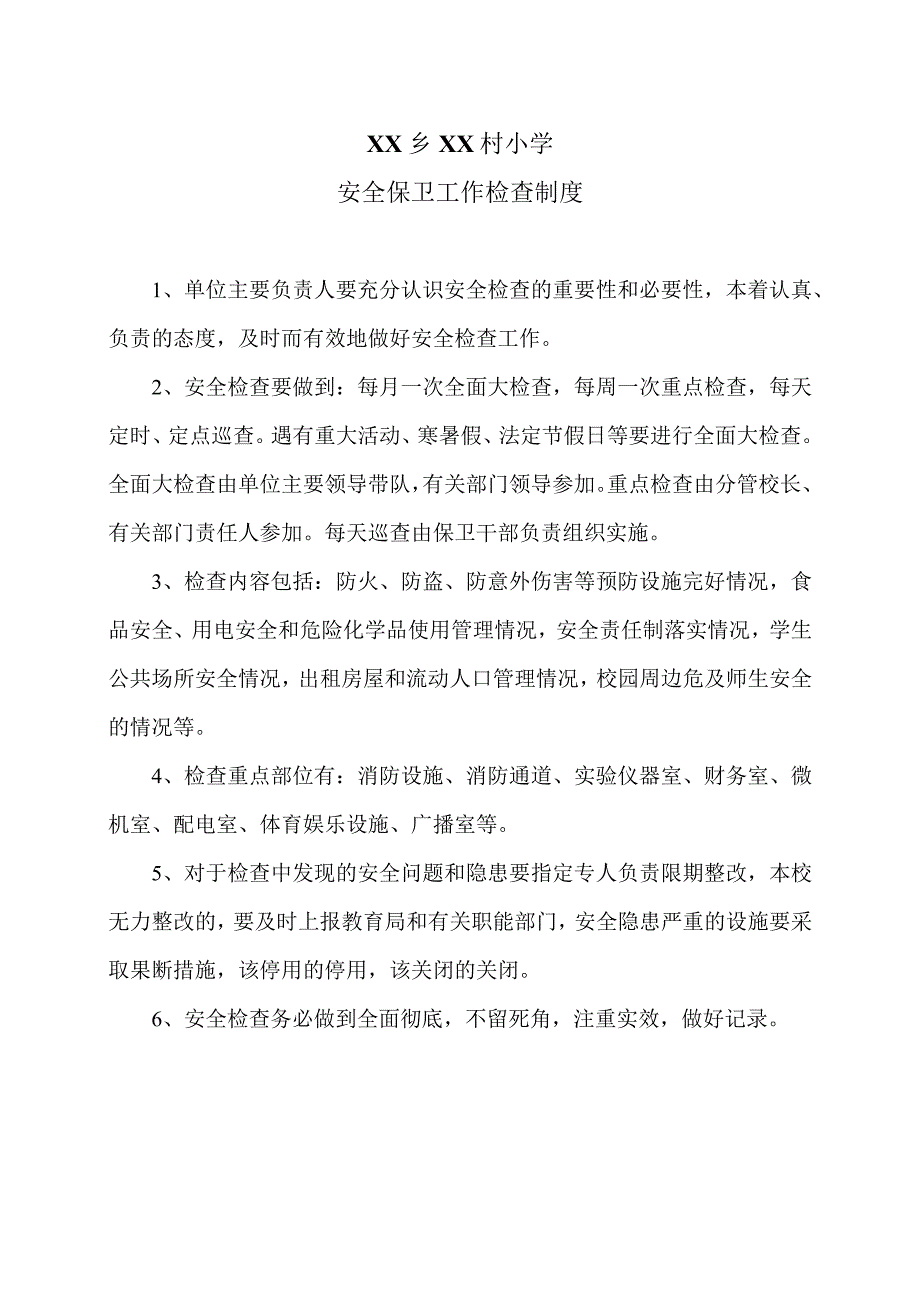 XX乡XX村小学
安全保卫工作检查制度

1、单位主要负责人要充分认识安全检查的重要性和必要性，本着认真、负责的态度，及时而有效地做好安全检查工作。

2、安全检查要做到：每月一次全面大检查，每周一次重点检查，每天定时、定点巡查。遇有重大活动、寒暑假、法定节假日等要进行全面大检查。全面大检查由单位主要领导带队，有关部门领导参加。重点检查由分管校长、有关部门责任人参加。每天巡查由保卫干部负责组织实施。

3、检查内容包括：防火、防盗、防意外伤害等预防设施完好情况，食品安全、用电安全和危险化学品使用管理情况，安全责任制落实情况，学生公共场所安全情况，出租房屋和流动人口管理情况，校园周边危及师生安全的情况等。

4、检查重点部位有：消防设施、消防通道、实验仪器室、财务室、微机室、配电室、体育娱乐设施、广播室等。

5、对于检查中发现的安全问题和隐患要指定专人负责限期整改，本校无力整改的，要及时上报教育局和有关职能部门，安全隐患严重的设施要采取果断措施，该停用的停用，该关闭的关闭。

6、安全检查务必做到全面彻底，不留死角，注重实效，做好记录。